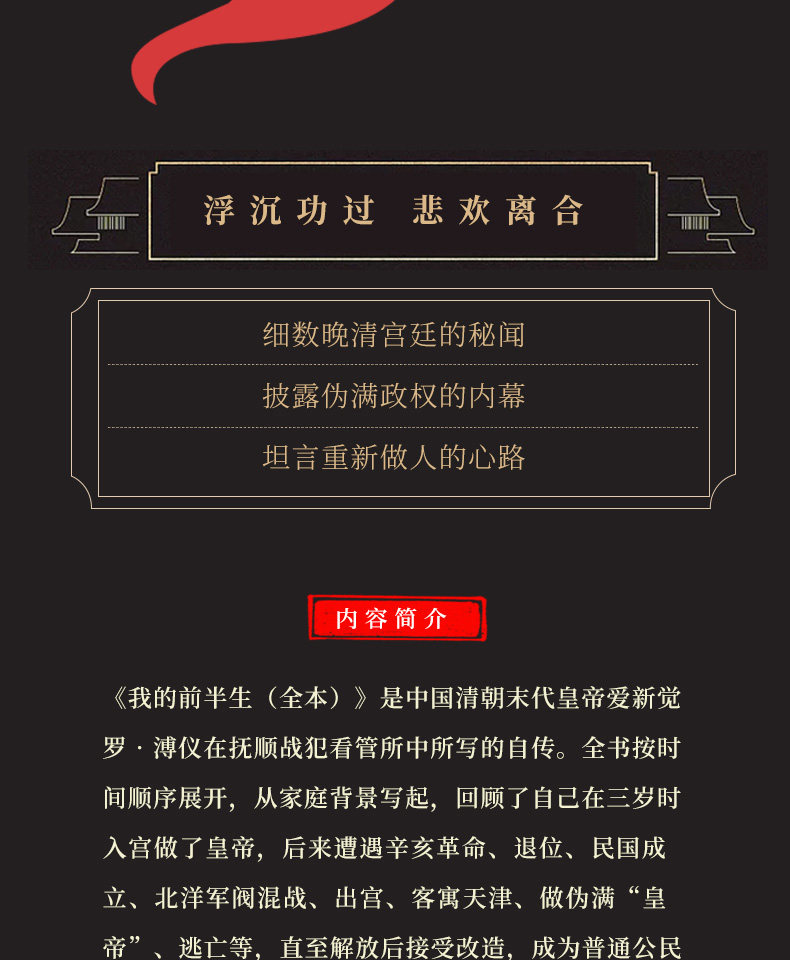 浮沉功过 悲欢离合

细数晚清宫廷的秘闻

披露伪满政权的内幕

坦言重新做人的心路

内容简介

《我的前半生（全本）》是中国清朝末代皇帝爱新觉罗·溥仪在抚顺战犯看管所中所写的自传。全书按时间顺序展开，从家庭背景写起，回顾了自己在三岁时入宫做了皇帝，后来遭遇辛亥革命、退位、民国成立、北洋军阀混战、出宫、客寓天津、做伪满“皇帝”、逃亡等，直至解放后接受改造，成为普通公民